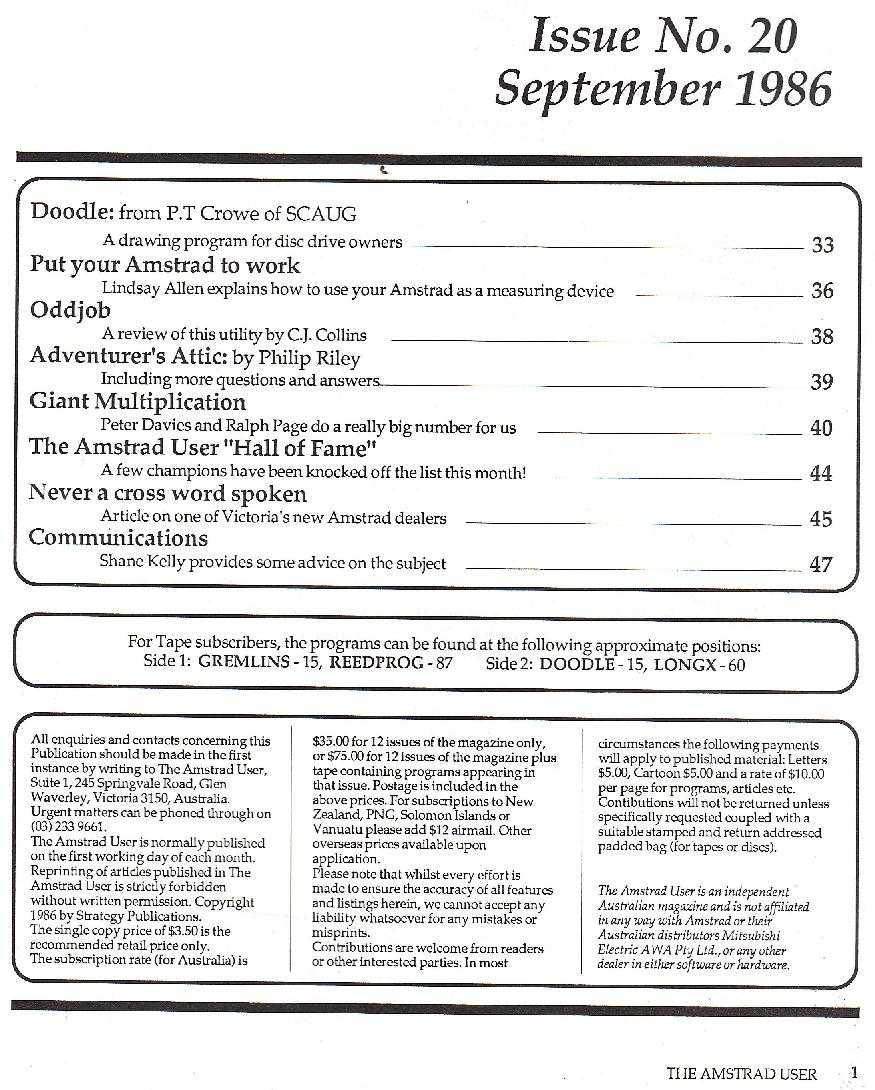 Issue No. 20
September 1986

Doodle: from P.T Crowe of SCAUG
A drawing program for disc drive owners 33

Put your Amstrad to work
Lindsay Allen explains how to use your Amstrad as a measuring device 36

Oddjob
A review of this utility by C.J. Collins 38

Adventurer's Attic: by Philip Riley
Including more questions and answers 39

Giant Multiplication
Peter Davies and Ralph Page do a really big number for us 40

The Amstrad User "Hall of Fame"
A few champions have been knocked off the list this month! 44

Never a cross word spoken
Article on one of Victoria's new Amstrad dealers 45

Communications
Shane Kelly provides some advice on the subject 47

For Tape subscribers, the programs can be found at the following approximate positions:
Side 1: GREMLINS - 15, REEDPROG - 87 Side 2: DOODLE - 15, LONGX - 60

All enquiries and contacts concerning this Publication should be made in the first instance by writing to The Amstrad User, Suite 1, 245 Springvale Road, Glen Waverley, Victoria 3150, Australia. Urgent matters can be phoned through on (03) 233 9661.
The Amstrad User is normally published on the first working day of each month. Reprinting of articles published in The Amstrad User is strictly forbidden without written permission. Copyright 1986 by Strategy Publications.
The single copy price of $3.50 is the recommended retail price only.
The subscription rate (for Australia) is

$35.00 for 12 issues of the magazine only, or $75.00 for 12 issues of the magazine plus tape containing programs appearing in that issue. Postage is included in the above prices. For subscriptions to New Zealand, PNG, Solomon Islands or Vanuatu please add $12 airmail. Other overseas prices available upon application.
Please note that whilst every effort is made to ensure the accuracy of all features and listings herein, we cannot accept any liability whatsoever for any mistakes or misprints.
Contributions are welcome from readers or other interested parties. In most

circumstances the following payments will apply to published material: Letters $5.00, Cartoon $5.00 and a rate of $10.00 per page for programs, articles etc. Contibutions will not be returned unless specifically requested coupled with a suitable stamped and return addressed padded bag (for tapes or discs).

The Amstrad User is an independent Australian magazine and is not affiliated in any way with Amstrad or their Australian distributors Mitsubishi Electric AWA Pty Ltd., or any other dealer in either software or hardware.

THE AMSTRAD USER 1